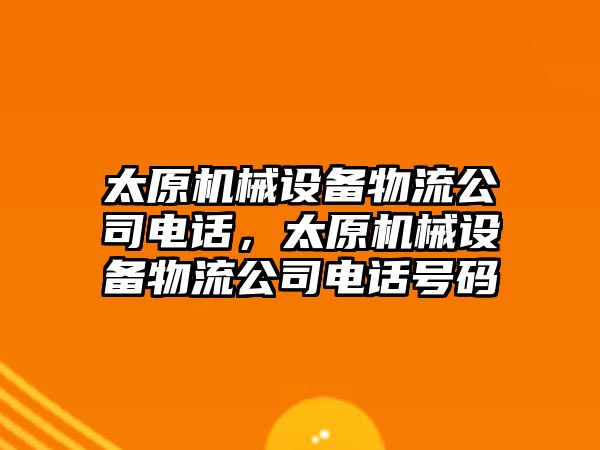 太原机械设备物流公司电话，太原机械设备物流公司电话号码